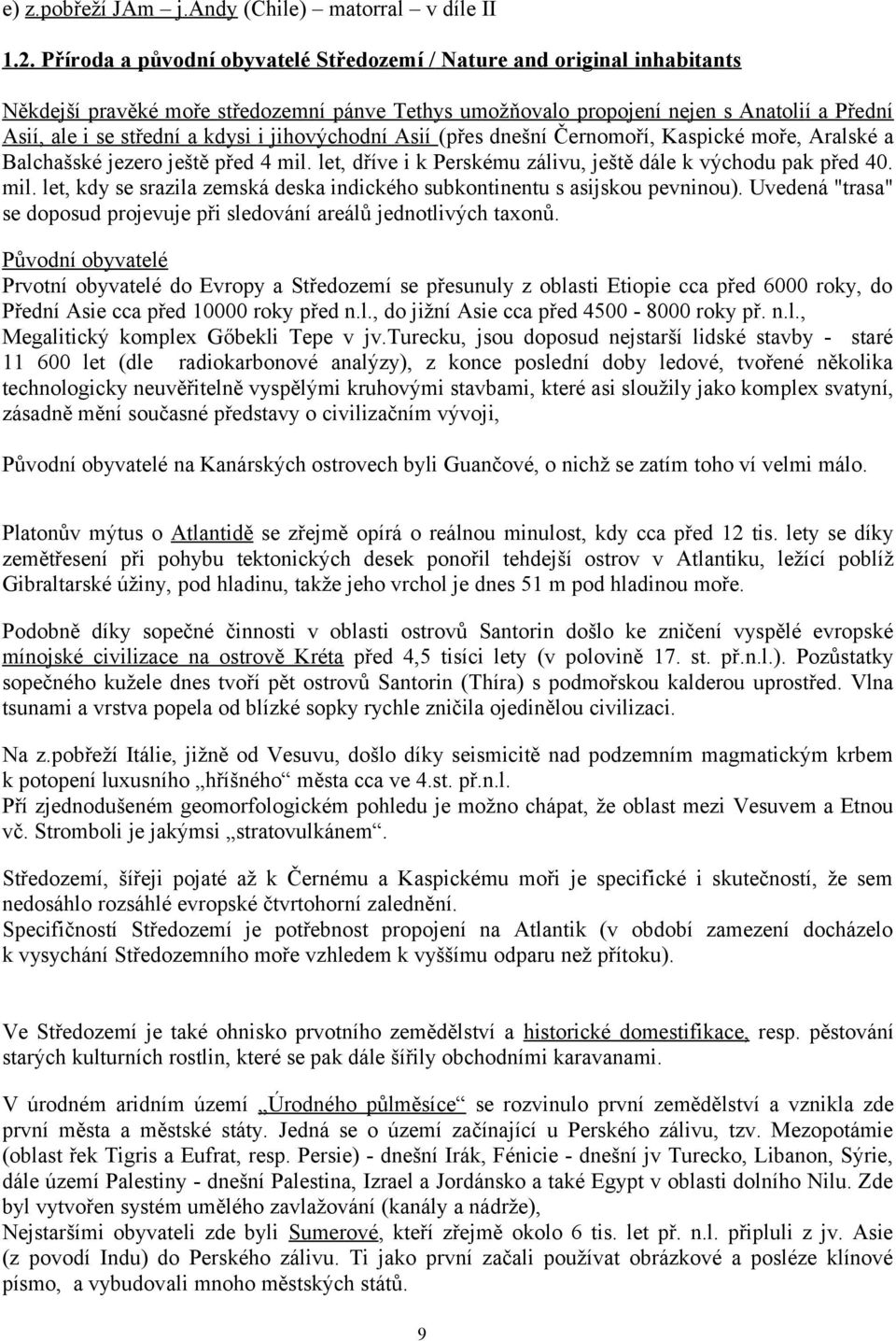 e) z.pobřeží JAm – j.Andy (Chile) – matorral – v díle II

1.2. Příroda a původní obyvatelé Středozemí / Nature and original inhabitants

Někdejší pravěké moře středozemní pánve Tethys umožňovalo propojení nejen s Anatolií a Přední Asií, ale i se střední a kdysi i jihovýchodní Asií (přes dnešní Černomoří, Kaspické moře, Aralské a Balchašské jezero ještě před 4 mil. let, dříve i k Perskému zálivu, ještě dále k východu pak před 40. mil. let, kdy se srazila zemská deska indického subkontinentu s asijskou pevninou). Uvedená "trasa" se doposud projevuje při sledování areálů jednotlivých taxonů.

Původní obyvatelé
Prvotní obyvatelé do Evropy a Středozemí se přesunuly z oblasti Etiopie cca před 6000 roky, do Přední Asie cca před 10000 roky před n.l., do jižní Asie cca před 4500 - 8000 roky př. n.l., Megalitický komplex Gőbekli Tepe v jv.Turecku, jsou doposud nejstarší lidské stavby - staré 11 600 let (dle radiokarbonové analýzy), z konce poslední doby ledové, tvořené několika technologicky neuvěřitelně vyspělými kruhovými stavbami, které asi sloužily jako komplex svatyní, zásadně mění současné představy o civilizačním vývoji,

Původní obyvatelé na Kanárských ostrovech byli Guančové, o nichž se zatím toho ví velmi málo.

Platonův mýtus o Atlantidě se zřejmě opírá o reálnou minulost, kdy cca před 12 tis. lety se díky zemětřesení při pohybu tektonických desek ponořil tehdejší ostrov v Atlantiku, ležící poblíž Gibraltarské úžiny, pod hladinu, takže jeho vrchol je dnes 51 m pod hladinou moře.

Podobně díky sopečné činnosti v oblasti ostrovů Santorin došlo ke zničení vyspělé evropské mínojské civilizace na ostrově Kréta před 4,5 tisíci lety (v polovině 17. st. př.n.l.). Pozůstatky sopečného kužele dnes tvoří pět ostrovů Santorin (Thíra) s podmořskou kalderou uprostřed. Vlna tsunami a vrstva popela od blízké sopky rychle zničila ojedinělou civilizaci.

Na z.pobřeží Itálie, jižně od Vesuvu, došlo díky seismicitě nad podzemním magmatickým krbem k potopení luxusního „hříšného“ města cca ve 4.st. př.n.l.
Pří zjednodušeném geomorfologickém pohledu je možno chápat, že oblast mezi Vesuvem a Etnou vč. Stromboli je jakýmsi „stratovulkánem“.

Středozemí, šířeji pojaté až k Černému a Kaspickému moři je specifické i skutečností, že sem nedosáhlo rozsáhlé evropské čtvrtohorní zalednění.
Specifičností Středozemí je potřebnost propojení na Atlantik (v období zamezení docházelo k vysychání Středozemního moře vzhledem k vyššímu odparu než přítoku).

Ve Středozemí je také ohnisko prvotního zemědělství a historické domestifikace, resp. pěstování starých kulturních rostlin, které se pak dále šířily obchodními karavanami.

V úrodném aridním území „Úrodného půlměsíce“ se rozvinulo první zemědělství a vznikla zde první města a městské státy. Jedná se o území začínající u Perského zálivu, tzv. Mezopotámie (oblast řek Tigris a Eufrat, resp. Persie) - dnešní Irák, Fénicie - dnešní jv Turecko, Libanon, Sýrie, dále území Palestiny - dnešní Palestina, Izrael a Jordánsko a také Egypt v oblasti dolního Nilu. Zde byl vytvořen systém umělého zavlažování (kanály a nádrže),
Nejstaršími obyvateli zde byli Sumerové, kteří zřejmě okolo 6 tis. let př. n.l. připluli z jv. Asie (z povodí Indu) do Perského zálivu. Ti jako první začali používat obrázkové a posléze klínové písmo, a vybudovali mnoho městských států.

9